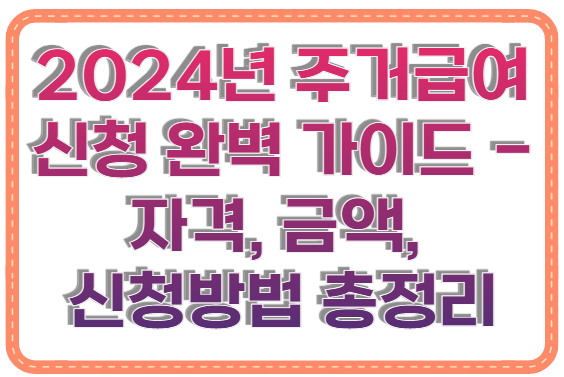 2024년 주거급여 신청 완벽 가이드 – 자격, 금액, 신청방법 총정리